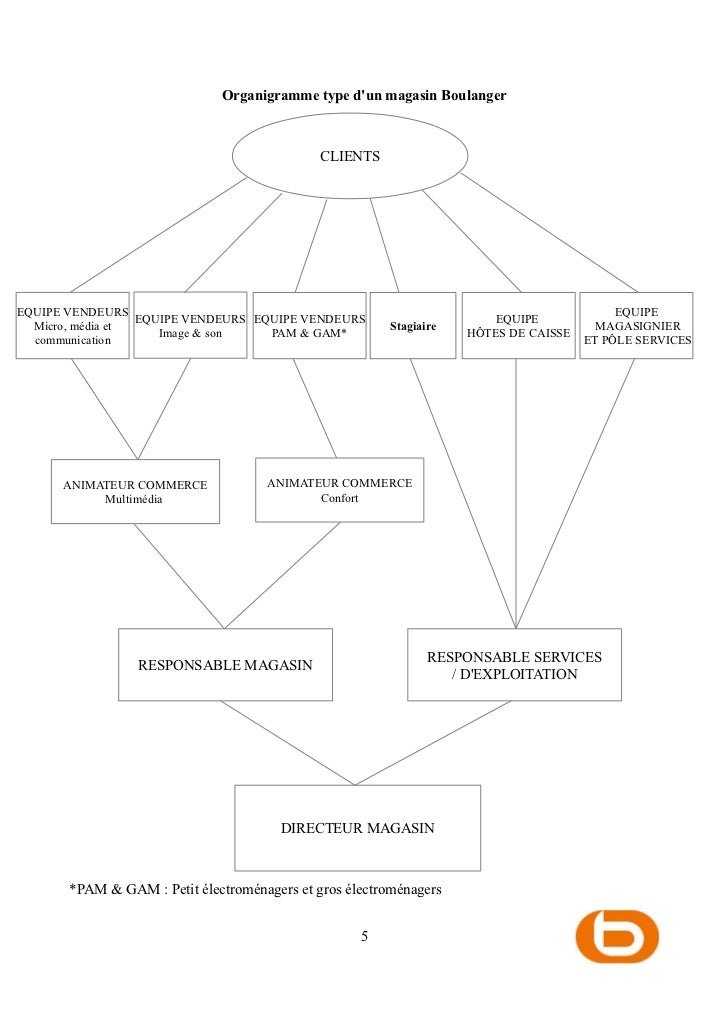 Organigramme type d'un magasin Boulanger

CLIENTS

EQUIPE VENDEURS Micro, média et communication

EQUIPE VENDEURS Image & son

EQUIPE VENDEURS PAM & GAM*

Stagiaire

EQUIPE HÔTES DE CAISSE

EQUIPE MAGASIGNIER ET PÔLE SERVICES

ANIMATEUR COMMERCE Multimédia

ANIMATEUR COMMERCE Confort

RESPONSABLE MAGASIN

RESPONSABLE SERVICES / D'EXPLOITATION

DIRECTEUR MAGASIN

*PAM & GAM : Petit électroménagers et gros électroménagers

5